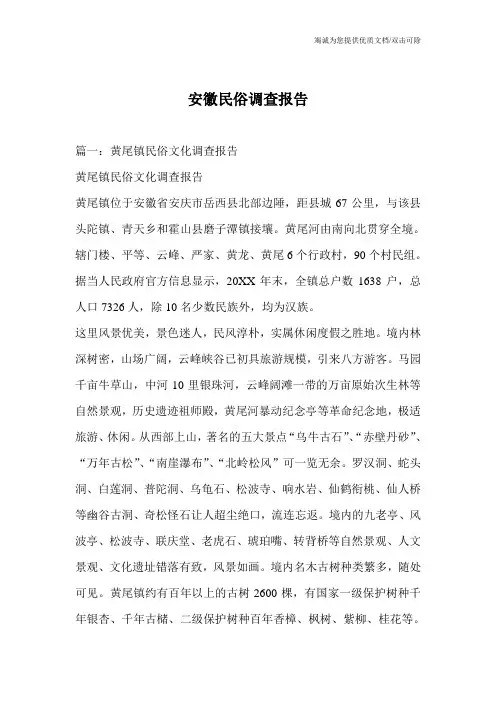 海诚为您提供优质文档/双击可除

安徽民俗调查报告

篇一：黄尾镇民俗文化调查报告

黄尾镇民俗文化调查报告

黄尾镇位于安徽省安庆市岳西县北部边陲，距县城 67 公里，与该县头陀镇、青天乡和霍山县磨子潭镇接壤。黄尾河由南向北贯穿全境。辖门楼、平等、云峰、严家、黄龙、黄尾 6 个行政村，90 个村民组。据当人民政府官方信息显示，20XX 年末，全镇总户数 1638 户，总人口 7326 人，除 10 名少数民族外，均为汉族。

这里风景优美，景色迷人，民风淳朴，实属休闲度假之胜地。境内林深树密，山场广阔，云峰峡谷已初具旅游规模，引来八方游客。马园千亩牛草山，中河 10 里银珠河，云峰阔滩一带的万亩原始次生林等自然景观，历史遗迹祖师殿，黄尾河暴动纪念亭等革命纪念地，极适旅游、休闲。从西部上山，著名的五大景点“乌牛古石”、“赤壁丹砂”、“万年古松”、“南崖瀑布”、“北岭松风”可一览无余。罗汉洞、蛇头洞、白莲洞、普陀洞、乌龟石、松波寺、响水岩、仙鹤衔桃、仙人桥等幽谷古洞、奇松怪石让人超尘绝口，流连忘返。境内的九老亭、风波亭、松波寺、联庆堂、老虎石、琥珀嘴、转背桥等自然景观、人文景观、文化遗址错落有致，风景如画。境内名木古树种类繁多，随处可见。黄尾镇约有百年以上的古树 2600 棵，有国家一级保护树种千年银杏、千年古槠、二级保护树种百年香樟、枫树、紫柳、桂花等。